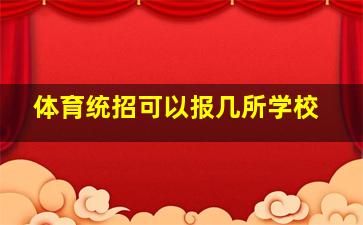 体育统招可以报几所学校